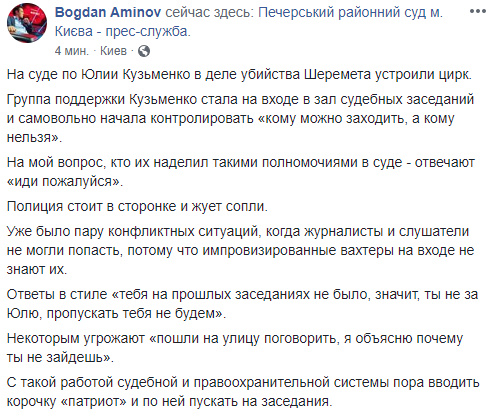 Bogdan Aminov сейчас здесь: Печерський районний суд м. Києва - прес-служба.
4 мин. · Киев ·

На суде по Юлии Кузьменко в деле убийства Шеремета устроили цирк.

Группа поддержки Кузьменко стала на входе в зал судебных заседаний и самовольно начала контролировать «кому можно заходить, а кому нельзя».

На мой вопрос, кто их наделил такими полномочиями в суде - отвечают «иди пожалуйся».

Полиция стоит в сторонке и жует сопли.

Уже было пару конфликтных ситуаций, когда журналисты и слушатели не могли попасть, потому что импровизированные вахтеры на входе не знают их.

Ответы в стиле «тебя на прошлых заседаниях не было, значит, ты не за Юлю, пропускать тебя не будем».

Некоторым угрожают «пошли на улицу поговорить, я объясню почему ты не зайдешь».

С такой работой судебной и правоохранительной системы пора вводить корочку «патриот» и по ней пускать на заседания.